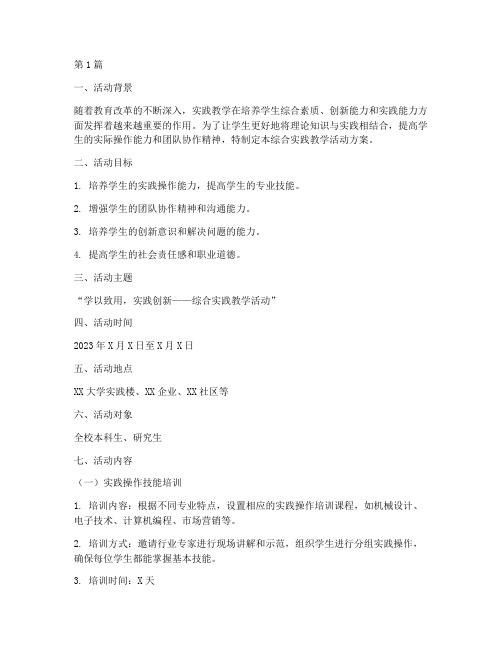 第1篇

一、活动背景

随着教育改革的不断深入，实践教学在培养学生综合素质、创新能力和实践能力方面发挥着越来越重要的作用。为了让学生更好地将理论知识与实践相结合，提高学生的实际操作能力和团队协作精神，特制定本综合实践教学活动方案。

二、活动目标

1. 培养学生的实践操作能力，提高学生的专业技能。

2. 增强学生的团队协作精神和沟通能力。

3. 培养学生的创新意识和解决问题的能力。

4. 提高学生的社会责任感和职业道德。

三、活动主题

“学以致用，实践创新——综合实践教学活动”

四、活动时间

2023年X月X日至X月X日

五、活动地点

XX大学实践楼、XX企业、XX社区等

六、活动对象

全校本科生、研究生

七、活动内容

（一）实践操作技能培训

1. 培训内容：根据不同专业特点，设置相应的实践操作培训课程，如机械设计、电子技术、计算机编程、市场营销等。

2. 培训方式：邀请行业专家进行现场讲解和示范，组织学生进行分组实践操作，确保每位学生都能掌握基本技能。

3. 培训时间：X天